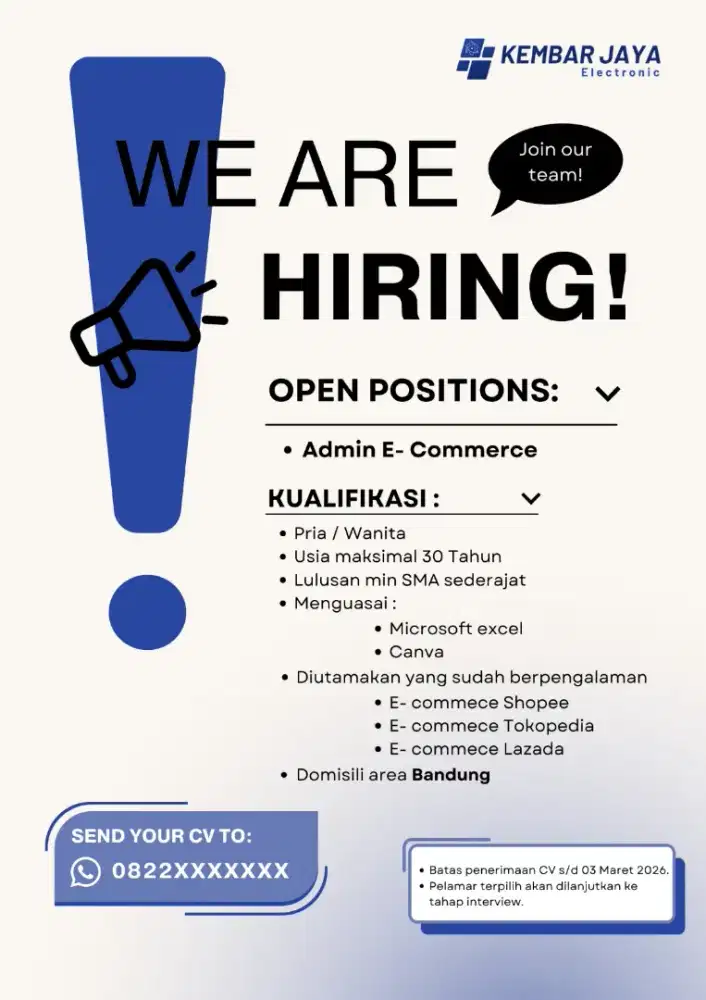 KEMBAR JAYA
Electronic

WE ARE

Join our team!

HIRING!

OPEN POSITIONS:

• Admin E- Commerce

KUALIFIKASI :

• Pria / Wanita
• Usia maksimal 30 Tahun
• Lulusan min SMA sederajat
• Menguasai :
  • Microsoft excel
  • Canva
• Diutamakan yang sudah berpengalaman
  • E- commece Shopee
  • E- commece Tokopedia
  • E- commece Lazada
• Domisili area **Bandung**

SEND YOUR CV TO:
0822XXXXXXX

• Batas penerimaan CV s/d 03 Maret 2026.
• Pelamar terpilih akan dilanjutkan ke tahap interview.